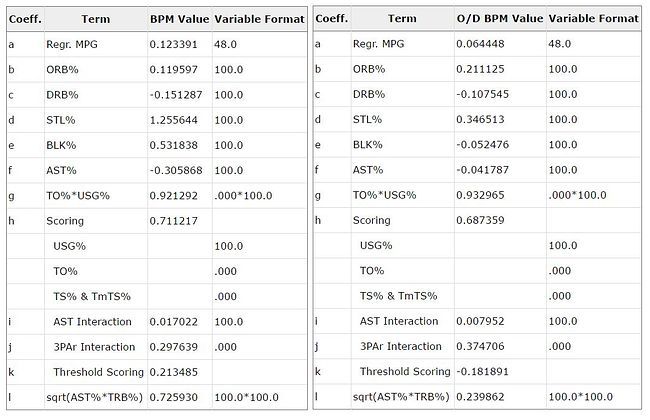 | Coeff. | Term | BPM Value | Variable Format |
|---|---|---|---|
| a | Regr. MPG | 0.123391 | 48.0 |
| b | ORB% | 0.119597 | 100.0 |
| c | DRB% | -0.151287 | 100.0 |
| d | STL% | 1.255644 | 100.0 |
| e | BLK% | 0.531838 | 100.0 |
| f | AST% | -0.305868 | 100.0 |
| g | TO%*USG% | 0.921292 | .000*100.0 |
| h | Scoring | 0.711217 | |
| | USG% | | 100.0 |
| | TO% | | .000 |
| | TS% & TmTS% | | .000 |
| i | AST Interaction | 0.017022 | 100.0 |
| j | 3PAr Interaction | 0.297639 | .000 |
| k | Threshold Scoring | 0.213485 | |
| l | sqrt(AST%*TRB%) | 0.725930 | 100.0*100.0 |

| Coeff. | Term | O/D BPM Value | Variable Format |
|---|---|---|---|
| a | Regr. MPG | 0.064448 | 48.0 |
| b | ORB% | 0.211125 | 100.0 |
| c | DRB% | -0.107545 | 100.0 |
| d | STL% | 0.346513 | 100.0 |
| e | BLK% | -0.052476 | 100.0 |
| f | AST% | -0.041787 | 100.0 |
| g | TO%*USG% | 0.932965 | .000*100.0 |
| h | Scoring | 0.687359 | |
| | USG% | | 100.0 |
| | TO% | | .000 |
| | TS% & TmTS% | | .000 |
| i | AST Interaction | 0.007952 | 100.0 |
| j | 3PAr Interaction | 0.374706 | .000 |
| k | Threshold Scoring | -0.181891 | |
| l | sqrt(AST%*TRB%) | 0.239862 | 100.0*100.0 |